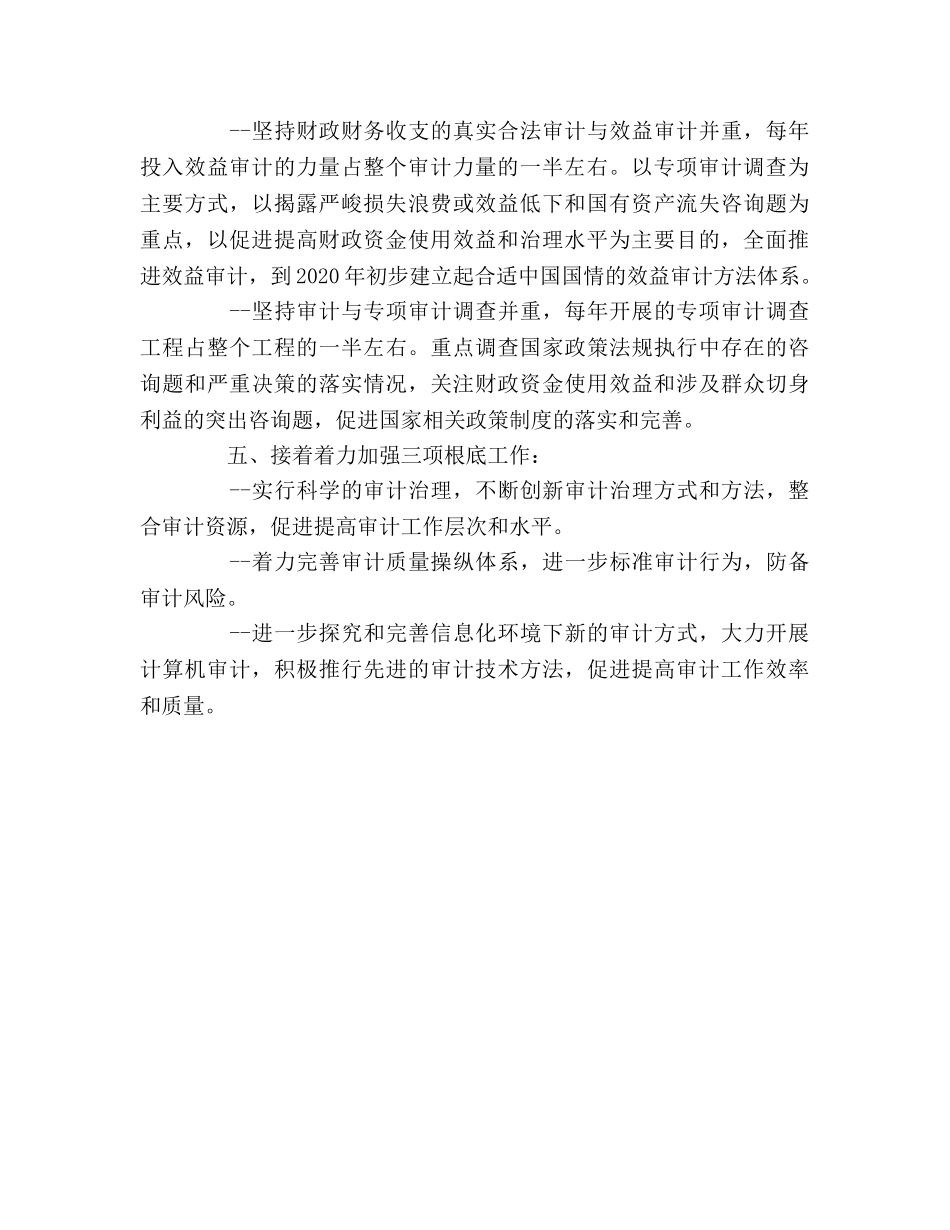 --坚持财政财务收支的真实合法审计与效益审计并重，每年投入效益审计的力量占整个审计力量的一半左右。以专项审计调查为主要方式，以揭露严峻损失浪费或效益低下和国有资产流失咨询题为重点，以促进提高财政资金使用效益和治理水平为主要目的，全面推进效益审计，到2020年初步建立起合适中国国情的效益审计方法体系。

--坚持审计与专项审计调查并重，每年开展的专项审计调查工程占整个工程的一半左右。重点调查国家政策法规执行中存在的咨询题和严重决策的落实情况，关注财政资金使用效益和涉及群众切身利益的突出咨询题，促进国家相关政策制度的落实和完善。

五、接着着力加强三项根底工作：

--实行科学的审计治理，不断创新审计治理方式和方法，整合审计资源，促进提高审计工作层次和水平。

--着力完善审计质量操纵体系，进一步标准审计行为，防备审计风险。

--进一步探究和完善信息化环境下新的审计方式，大力开展计算机审计，积极推行先进的审计技术方法，促进提高审计工作效率和质量。